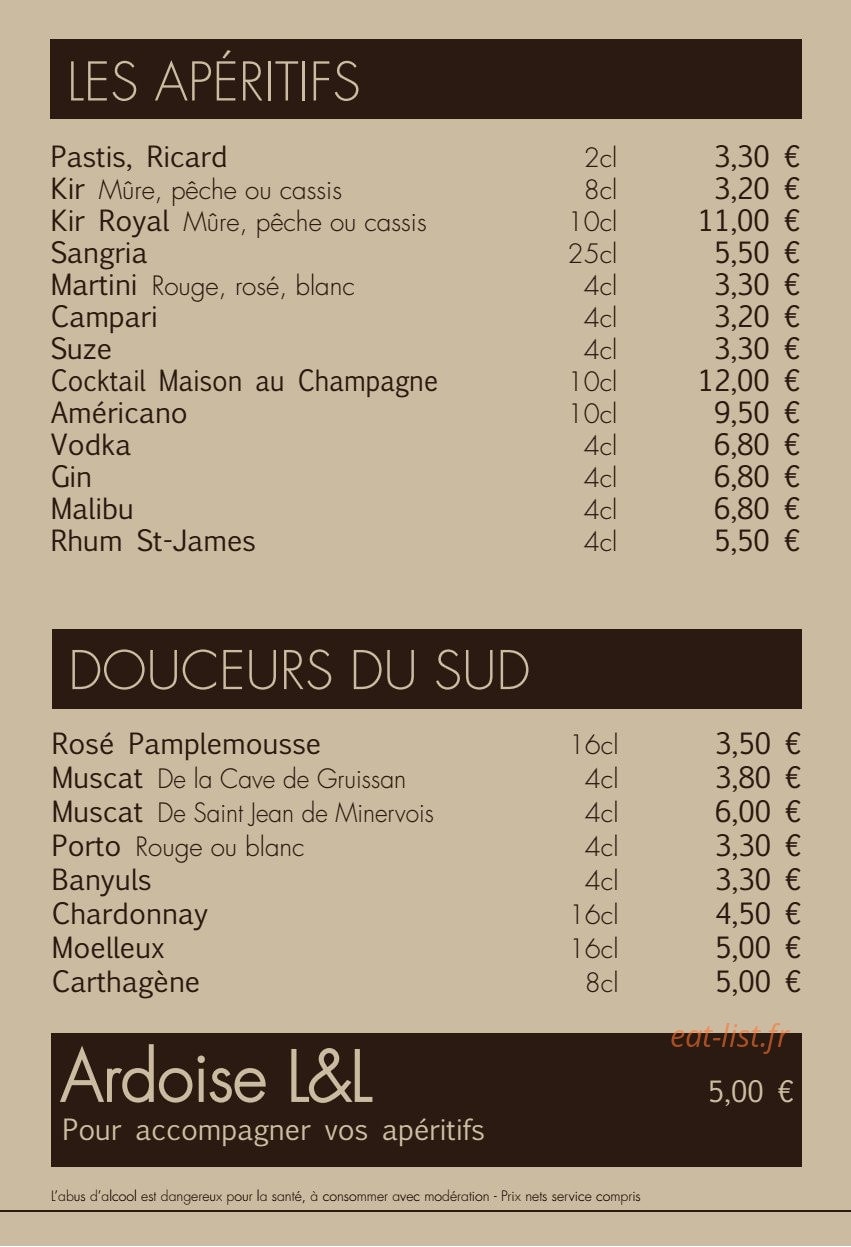 LES APÉRITIFS

Pastis, Ricard 2cl 3,30 €
Kir Mûre, pêche ou cassis 8cl 3,20 €
Kir Royal Mûre, pêche ou cassis 10cl 11,00 €
Sangria 25cl 5,50 €
Martini Rouge, rosé, blanc 4cl 3,30 €
Campari 4cl 3,20 €
Suze 4cl 3,30 €
Cocktail Maison au Champagne 10cl 12,00 €
Américano 10cl 9,50 €
Vodka 4cl 6,80 €
Gin 4cl 6,80 €
Malibu 4cl 6,80 €
Rhum St-James 4cl 5,50 €

DOUCEURS DU SUD

Rosé Pamplemousse 16cl 3,50 €
Muscat De la Cave de Gruissan 4cl 3,80 €
Muscat De Saint Jean de Minervois 4cl 6,00 €
Porto Rouge ou blanc 4cl 3,30 €
Banyuls 4cl 3,30 €
Chardonnay 16cl 4,50 €
Moelleux 16cl 5,00 €
Carthagène 8cl 5,00 €

Ardoise L&L 5,00 €
Pour accompagner vos apéritifs

L'abus d'alcool est dangereux pour la santé, à consommer avec modération - Prix nets service compris

eat-list.fr